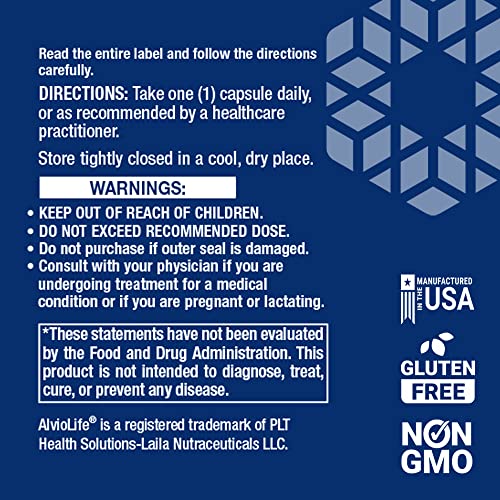 Read the entire label and follow the directions carefully.

DIRECTIONS: Take one (1) capsule daily, or as recommended by a healthcare practitioner.

Store tightly closed in a cool, dry place.

WARNINGS:

• KEEP OUT OF REACH OF CHILDREN.
• DO NOT EXCEED RECOMMENDED DOSE.
• Do not purchase if outer seal is damaged.
• Consult with your physician if you are undergoing treatment for a medical condition or if you are pregnant or lactating.

*These statements have not been evaluated by the Food and Drug Administration. This product is not intended to diagnose, treat, cure, or prevent any disease.

AlvioLife® is a registered trademark of PLT Health Solutions-Laila Nutraceuticals LLC.

MANUFACTURED IN THE USA

GLUTEN FREE

NON GMO